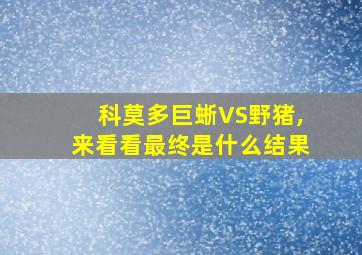 科莫多巨蜥VS野猪，
来看看最终是什么结果